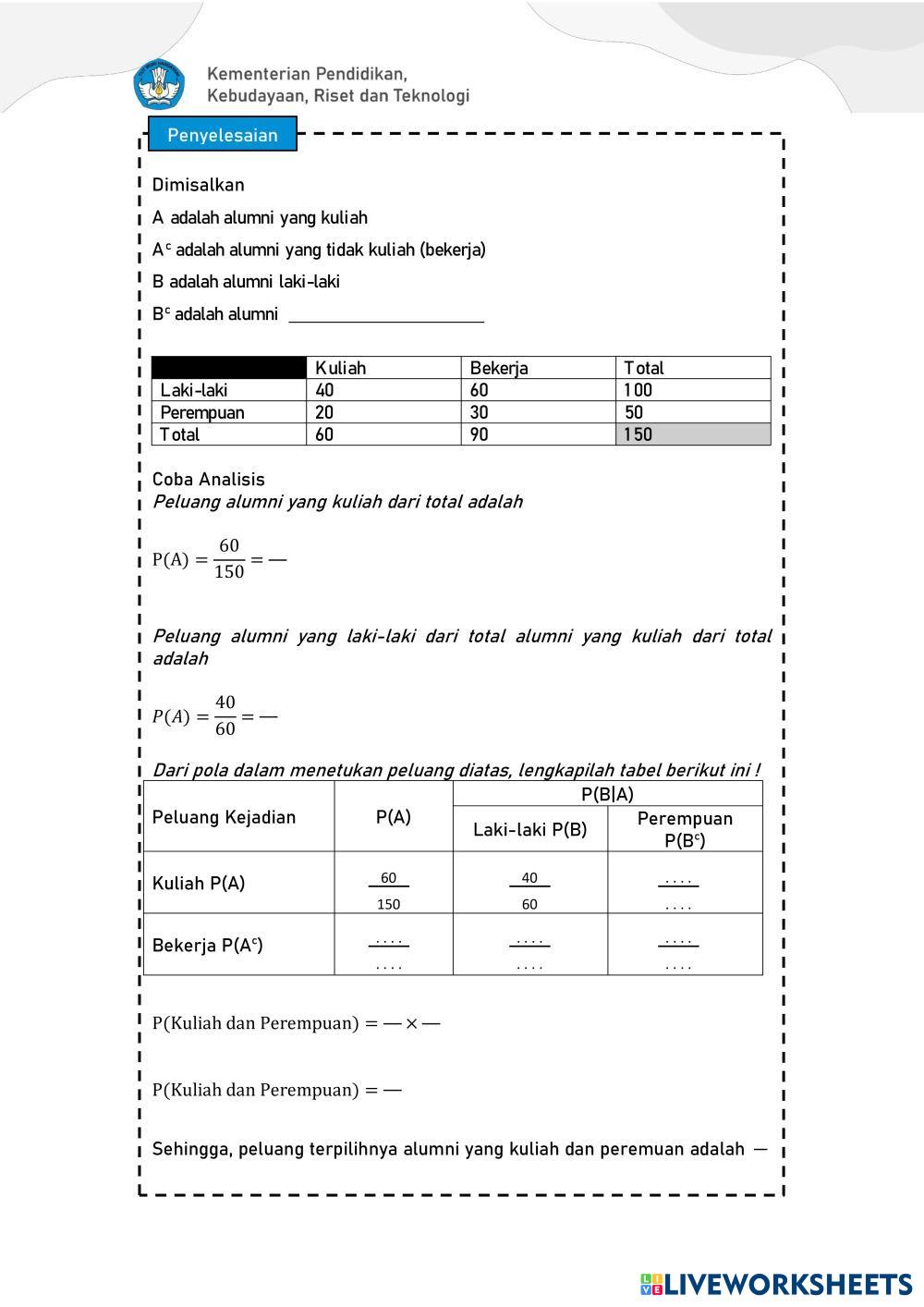 Kementerian Pendidikan, Kebudayaan, Riset dan Teknologi

Penyelesaian

Dimisalkan

A adalah alumni yang kuliah

$A^c$ adalah alumni yang tidak kuliah (bekerja)

B adalah alumni laki-laki

$B^c$ adalah alumni ____________________

| | Kuliah | Bekerja | Total |
|---|---|---|---|
| Laki-laki | 40 | 60 | 100 |
| Perempuan | 20 | 30 | 50 |
| Total | 60 | 90 | 150 |

Coba Analisis

Peluang alumni yang kuliah dari total adalah

$P(A) = \frac{60}{150} = —$

Peluang alumni yang laki-laki dari total alumni yang kuliah dari total adalah

$P(A) = \frac{40}{60} = —$

Dari pola dalam menetukan peluang diatas, lengkapilah tabel berikut ini !

| Peluang Kejadian | P(A) | P(B\|A) Laki-laki P(B) | P(B\|A) Perempuan $P(B^c)$ |
|---|---|---|---|
| Kuliah P(A) | $\frac{60}{150}$ | $\frac{40}{60}$ | $\frac{....}{....}$ |
| Bekerja $P(A^c)$ | $\frac{....}{....}$ | $\frac{....}{....}$ | $\frac{....}{....}$ |

$P(\text{Kuliah dan Perempuan}) = — \times —$

$P(\text{Kuliah dan Perempuan}) = —$

Sehingga, peluang terpilihnya alumni yang kuliah dan peremuan adalah —

LIVEWORKSHEETS